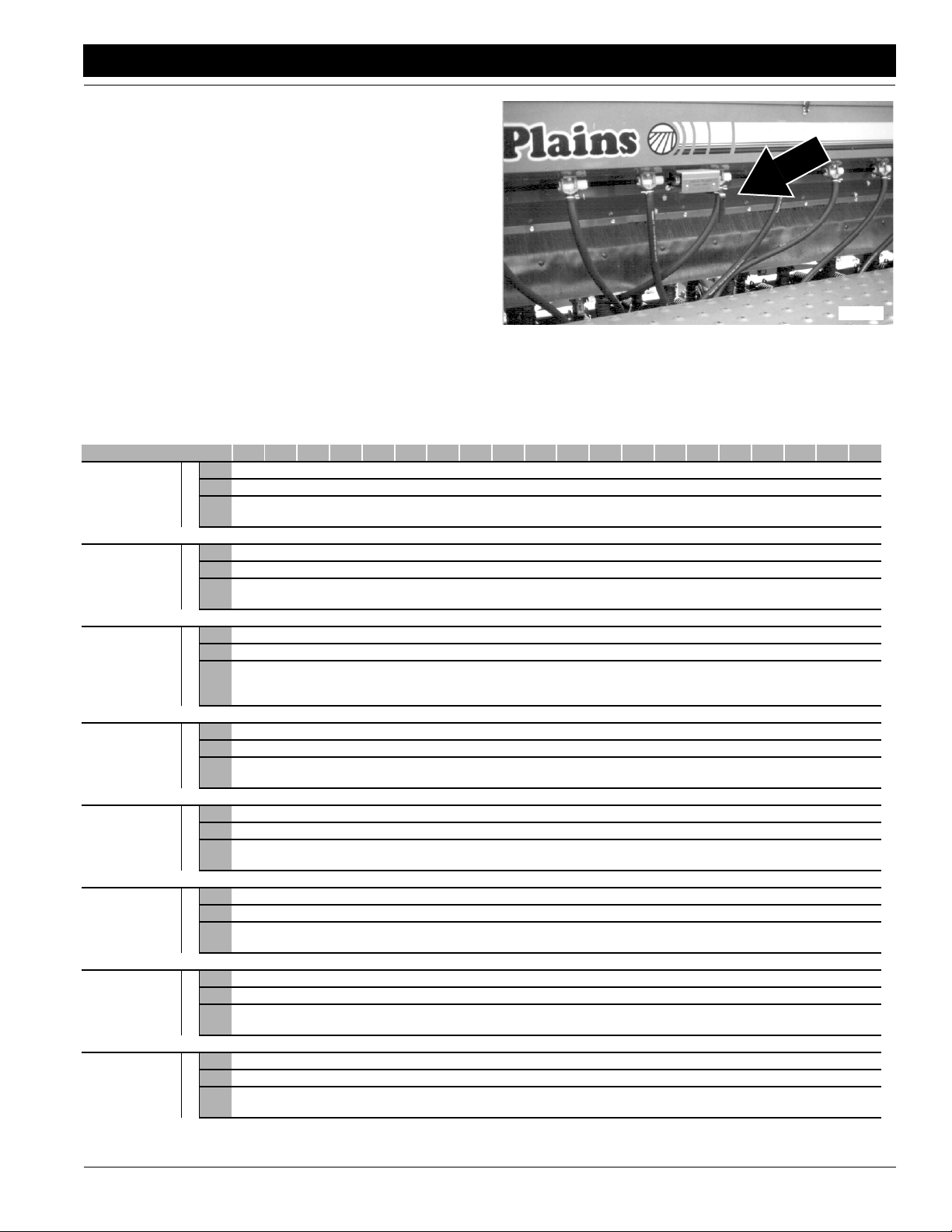 Plains